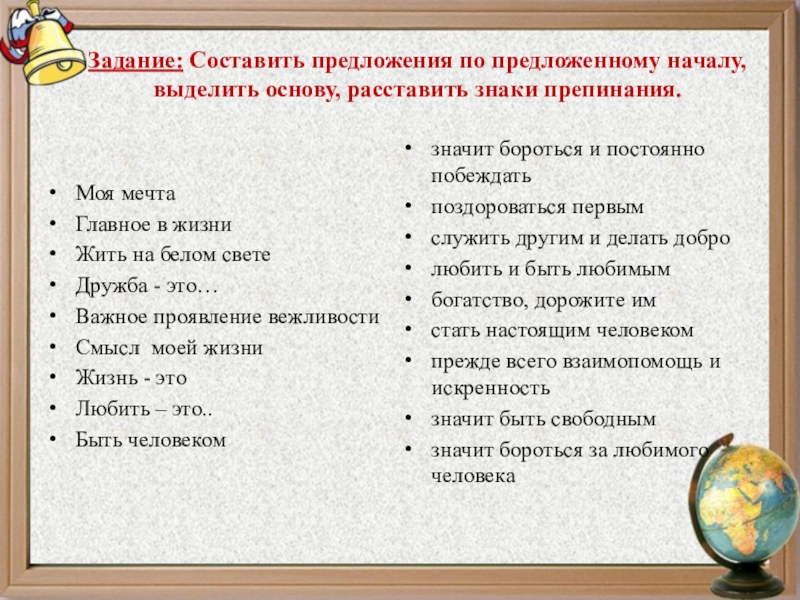 Задание: Составить предложения по предложенному началу, выделить основу, расставить знаки препинания.

• Моя мечта
• Главное в жизни
• Жить на белом свете
• Дружба - это…
• Важное проявление вежливости
• Смысл моей жизни
• Жизнь - это
• Любить – это..
• Быть человеком

• значит бороться и постоянно побеждать
• поздороваться первым
• служить другим и делать добро
• любить и быть любимым
• богатство, дорожите им
• стать настоящим человеком
• прежде всего взаимопомощь и искренность
• значит быть свободным
• значит бороться за любимого человека